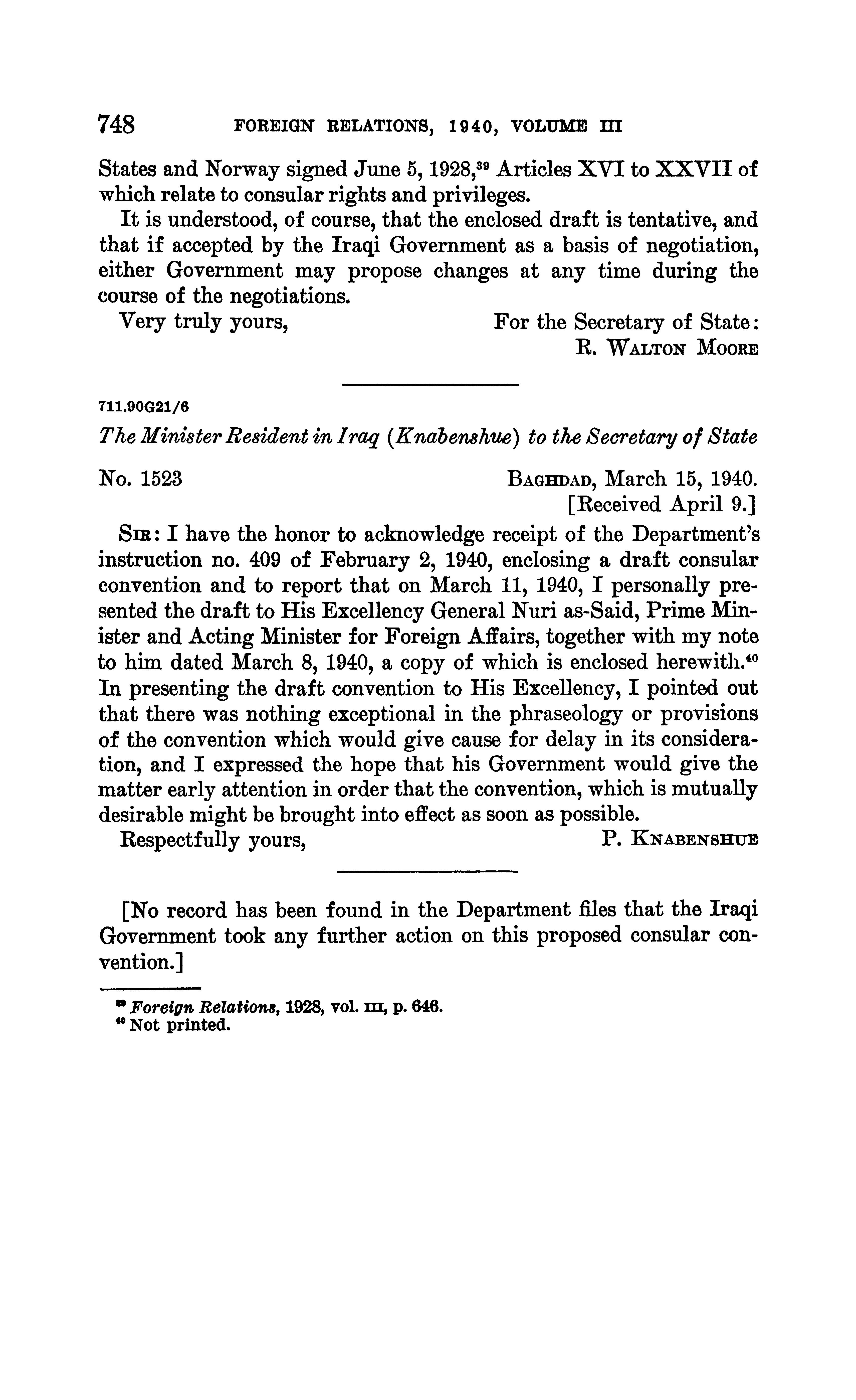 748 FOREIGN RELATIONS, 1940, VOLUME III

States and Norway signed June 5, 1928,$^{39}$ Articles XVI to XXVII of which relate to consular rights and privileges.

It is understood, of course, that the enclosed draft is tentative, and that if accepted by the Iraqi Government as a basis of negotiation, either Government may propose changes at any time during the course of the negotiations.

Very truly yours, For the Secretary of State:
R. WALTON MOORE

711.90G21/6

The Minister Resident in Iraq (Knabenshue) to the Secretary of State

No. 1523 BAGHDAD, March 15, 1940.
[Received April 9.]

SIR: I have the honor to acknowledge receipt of the Department's instruction no. 409 of February 2, 1940, enclosing a draft consular convention and to report that on March 11, 1940, I personally presented the draft to His Excellency General Nuri as-Said, Prime Minister and Acting Minister for Foreign Affairs, together with my note to him dated March 8, 1940, a copy of which is enclosed herewith.$^{40}$ In presenting the draft convention to His Excellency, I pointed out that there was nothing exceptional in the phraseology or provisions of the convention which would give cause for delay in its consideration, and I expressed the hope that his Government would give the matter early attention in order that the convention, which is mutually desirable might be brought into effect as soon as possible.

Respectfully yours, P. KNABENSHUE

[No record has been found in the Department files that the Iraqi Government took any further action on this proposed consular convention.]

$^{39}$ Foreign Relations, 1928, vol. III, p. 646.
$^{40}$ Not printed.